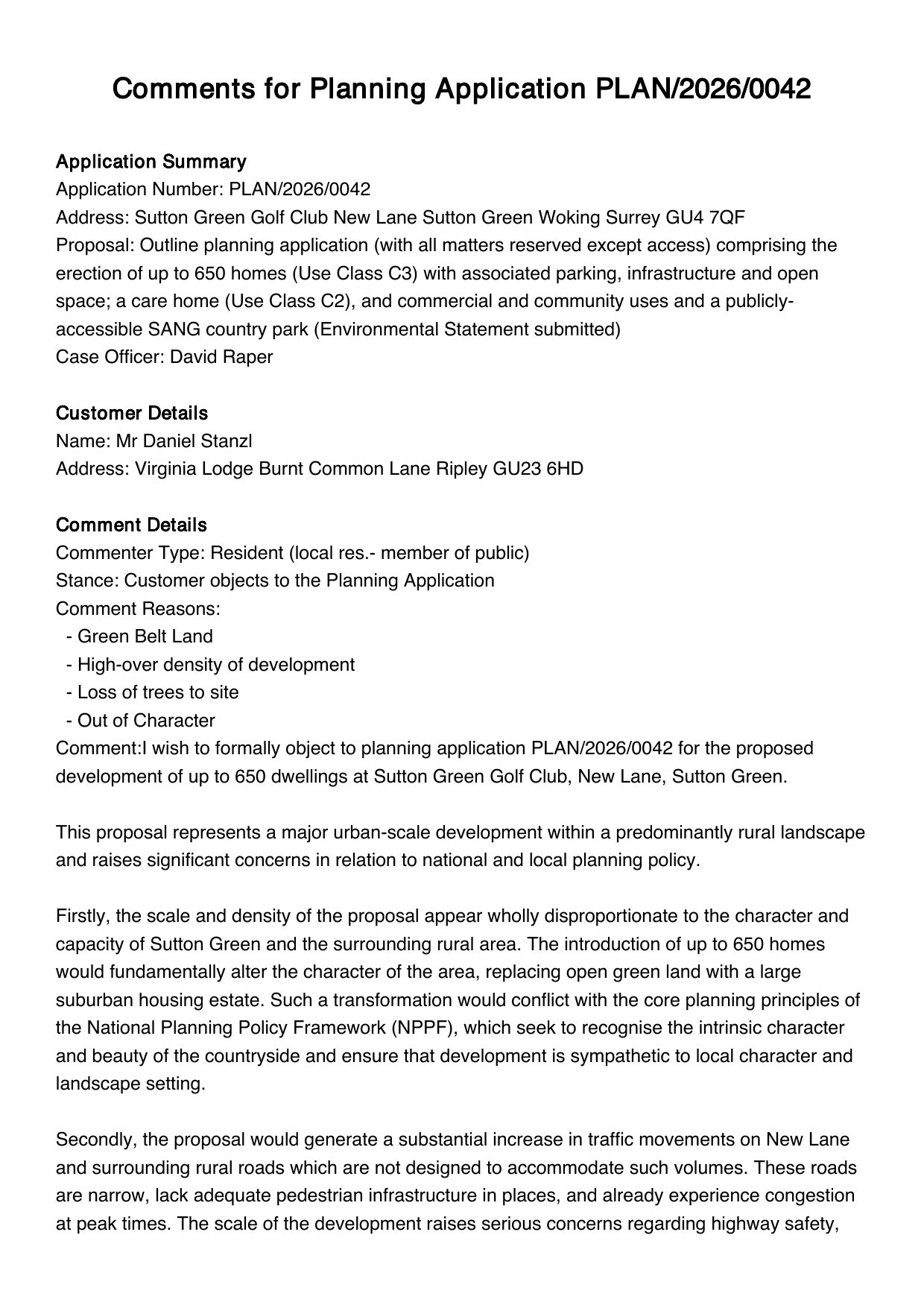 Comments for Planning Application PLAN/2026/0042

Application Summary
Application Number: PLAN/2026/0042
Address: Sutton Green Golf Club New Lane Sutton Green Woking Surrey GU4 7QF
Proposal: Outline planning application (with all matters reserved except access) comprising the erection of up to 650 homes (Use Class C3) with associated parking, infrastructure and open space; a care home (Use Class C2), and commercial and community uses and a publicly-accessible SANG country park (Environmental Statement submitted)
Case Officer: David Raper

Customer Details
Name: Mr Daniel Stanzl
Address: Virginia Lodge Burnt Common Lane Ripley GU23 6HD

Comment Details
Commenter Type: Resident (local res.- member of public)
Stance: Customer objects to the Planning Application
Comment Reasons:
- Green Belt Land
- High-over density of development
- Loss of trees to site
- Out of Character
Comment:I wish to formally object to planning application PLAN/2026/0042 for the proposed development of up to 650 dwellings at Sutton Green Golf Club, New Lane, Sutton Green.

This proposal represents a major urban-scale development within a predominantly rural landscape and raises significant concerns in relation to national and local planning policy.

Firstly, the scale and density of the proposal appear wholly disproportionate to the character and capacity of Sutton Green and the surrounding rural area. The introduction of up to 650 homes would fundamentally alter the character of the area, replacing open green land with a large suburban housing estate. Such a transformation would conflict with the core planning principles of the National Planning Policy Framework (NPPF), which seek to recognise the intrinsic character and beauty of the countryside and ensure that development is sympathetic to local character and landscape setting.

Secondly, the proposal would generate a substantial increase in traffic movements on New Lane and surrounding rural roads which are not designed to accommodate such volumes. These roads are narrow, lack adequate pedestrian infrastructure in places, and already experience congestion at peak times. The scale of the development raises serious concerns regarding highway safety,